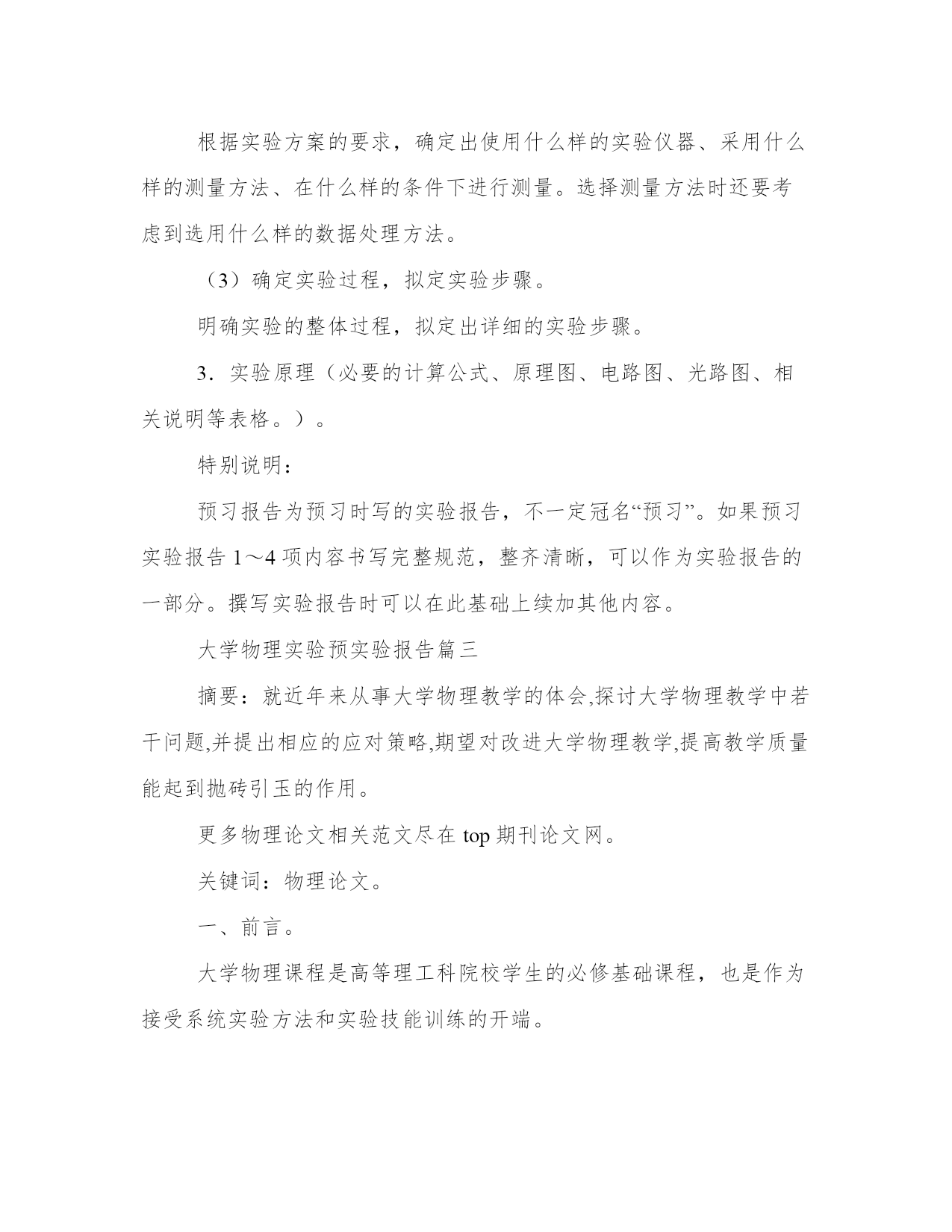 根据实验方案的要求，确定出使用什么样的实验仪器、采用什么样的测量方法、在什么样的条件下进行测量。选择测量方法时还要考虑到选用什么样的数据处理方法。

（3）确定实验过程，拟定实验步骤。

明确实验的整体过程，拟定出详细的实验步骤。

3．实验原理（必要的计算公式、原理图、电路图、光路图、相关说明等表格。）。

特别说明：

预习报告为预习时写的实验报告，不一定冠名“预习”。如果预习实验报告 1～4 项内容书写完整规范，整齐清晰，可以作为实验报告的一部分。撰写实验报告时可以在此基础上续加其他内容。

大学物理实验预实验报告篇三

摘要：就近年来从事大学物理教学的体会,探讨大学物理教学中若干问题,并提出相应的应对策略,期望对改进大学物理教学,提高教学质量能起到抛砖引玉的作用。

更多物理论文相关范文尽在 top 期刊论文网。

关键词：物理论文。

一、前言。

大学物理课程是高等理工科院校学生的必修基础课程，也是作为接受系统实验方法和实验技能训练的开端。